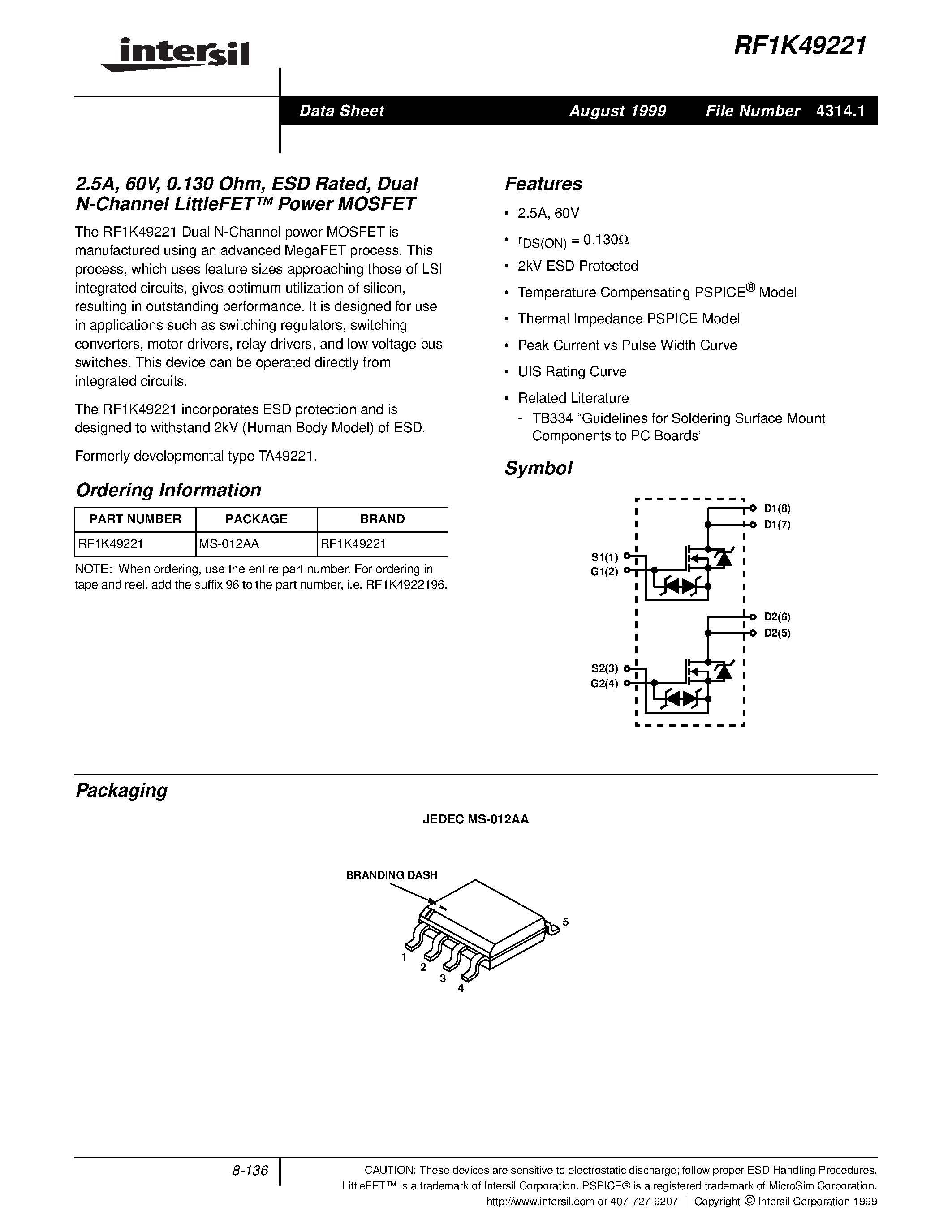 intersil

RF1K49221

Data Sheet August 1999 File Number 4314.1

2.5A, 60V, 0.130 Ohm, ESD Rated, Dual N-Channel LittleFET™ Power MOSFET

The RF1K49221 Dual N-Channel power MOSFET is manufactured using an advanced MegaFET process. This process, which uses feature sizes approaching those of LSI integrated circuits, gives optimum utilization of silicon, resulting in outstanding performance. It is designed for use in applications such as switching regulators, switching converters, motor drivers, relay drivers, and low voltage bus switches. This device can be operated directly from integrated circuits.

The RF1K49221 incorporates ESD protection and is designed to withstand 2kV (Human Body Model) of ESD.

Formerly developmental type TA49221.

Ordering Information

| PART NUMBER | PACKAGE | BRAND |
|---|---|---|
| RF1K49221 | MS-012AA | RF1K49221 |

NOTE: When ordering, use the entire part number. For ordering in tape and reel, add the suffix 96 to the part number, i.e. RF1K4922196.

Features

• 2.5A, 60V
• $r_{DS(ON)} = 0.130\Omega$
• 2kV ESD Protected
• Temperature Compensating PSPICE® Model
• Thermal Impedance PSPICE Model
• Peak Current vs Pulse Width Curve
• UIS Rating Curve
• Related Literature
- TB334 “Guidelines for Soldering Surface Mount Components to PC Boards”

Symbol

D1(8)
D1(7)
S1(1)
G1(2)
D2(6)
D2(5)
S2(3)
G2(4)

Packaging

JEDEC MS-012AA

BRANDING DASH

5
1
2
3
4

8-136

CAUTION: These devices are sensitive to electrostatic discharge; follow proper ESD Handling Procedures.
LittleFET™ is a trademark of Intersil Corporation. PSPICE® is a registered trademark of MicroSim Corporation.
http://www.intersil.com or 407-727-9207 | Copyright © Intersil Corporation 1999